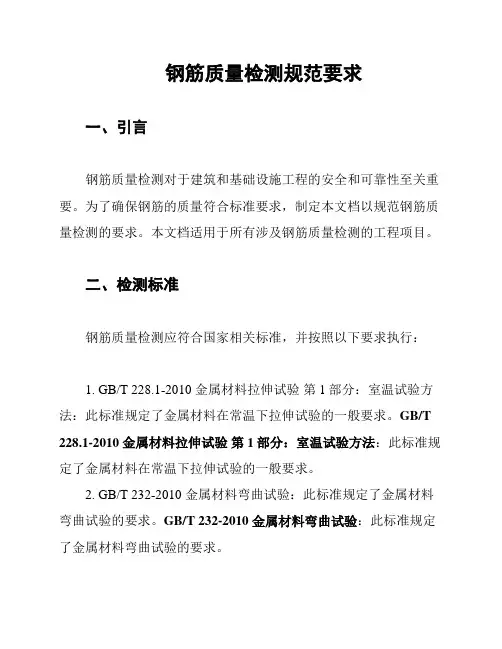 钢筋质量检测规范要求

一、引言

钢筋质量检测对于建筑和基础设施工程的安全和可靠性至关重要。为了确保钢筋的质量符合标准要求，制定本文档以规范钢筋质量检测的要求。本文档适用于所有涉及钢筋质量检测的工程项目。

二、检测标准

钢筋质量检测应符合国家相关标准，并按照以下要求执行：

1. GB/T 228.1-2010 金属材料拉伸试验 第 1 部分：室温试验方法：此标准规定了金属材料在常温下拉伸试验的一般要求。GB/T 228.1-2010 金属材料拉伸试验 第 1 部分：室温试验方法：此标准规定了金属材料在常温下拉伸试验的一般要求。

2. GB/T 232-2010 金属材料弯曲试验：此标准规定了金属材料弯曲试验的要求。GB/T 232-2010 金属材料弯曲试验：此标准规定了金属材料弯曲试验的要求。